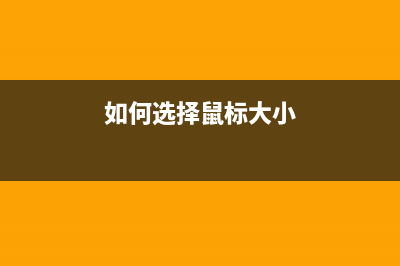 如何选择鼠标大小